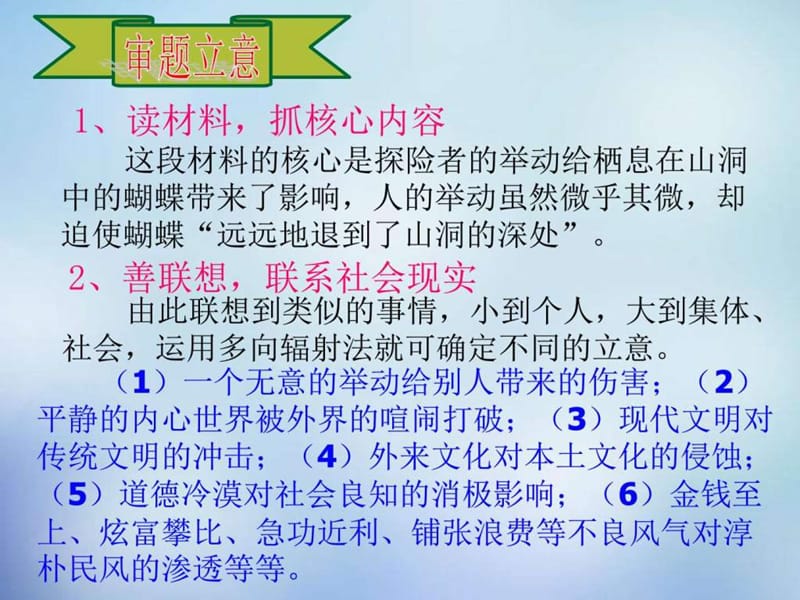 审题立意

1、读材料，抓核心内容

这段材料的核心是探险者的举动给栖息在山洞中的蝴蝶带来了影响，人的举动虽然微乎其微，却迫使蝴蝶“远远地退到了山洞的深处”。

2、善联想，联系社会现实

由此联想到类似的事情，小到个人，大到集体、社会，运用多向辐射法就可确定不同的立意。

（1）一个无意的举动给别人带来的伤害；（2）平静的内心世界被外界的喧闹打破；（3）现代文明对传统文明的冲击；（4）外来文化对本土文化的侵蚀；（5）道德冷漠对社会良知的消极影响；（6）金钱至上、炫富攀比、急功近利、铺张浪费等不良风气对淳朴民风的渗透等等。